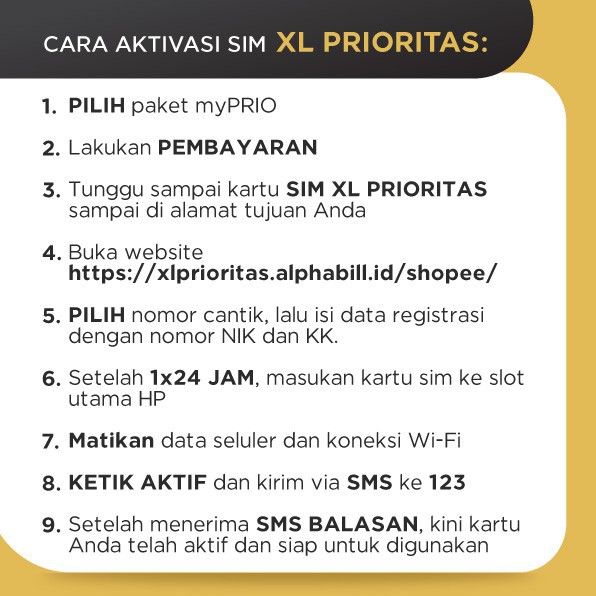 CARA AKTIVASI SIM XL PRIORITAS:

1. PILIH paket myPRIO

2. Lakukan PEMBAYARAN

3. Tunggu sampai kartu SIM XL PRIORITAS sampai di alamat tujuan Anda

4. Buka website https://xlprioritas.alphabill.id/shopee/

5. PILIH nomor cantik, lalu isi data registrasi dengan nomor NIK dan KK.

6. Setelah 1x24 JAM, masukan kartu sim ke slot utama HP

7. Matikan data seluler dan koneksi Wi-Fi

8. KETIK AKTIF dan kirim via SMS ke 123

9. Setelah menerima SMS BALASAN, kini kartu Anda telah aktif dan siap untuk digunakan